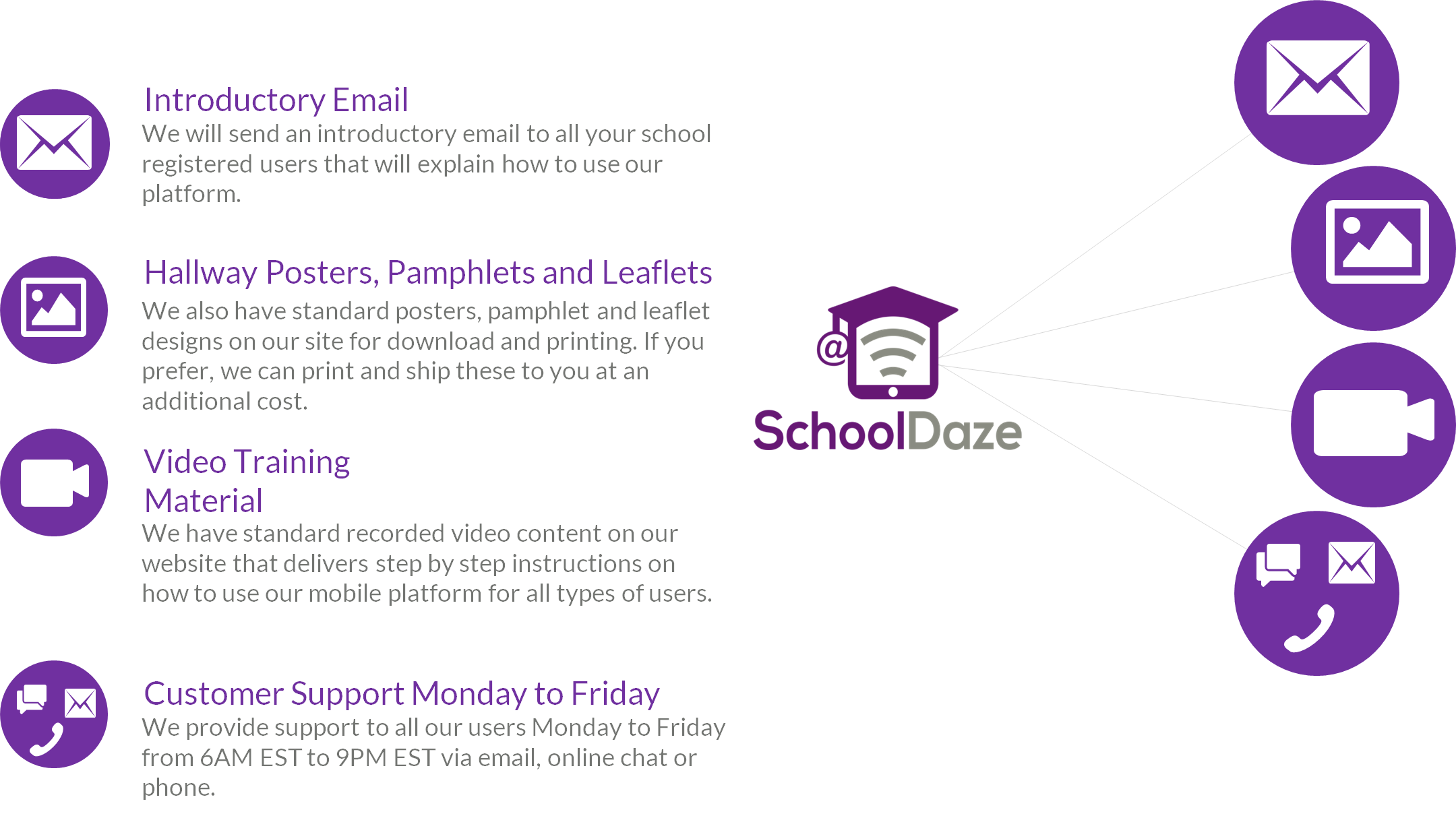 Introductory Email
We will send an introductory email to all your school registered users that will explain how to use our platform.

Hallway Posters, Pamphlets and Leaflets
We also have standard posters, pamphlet and leaflet designs on our site for download and printing. If you prefer, we can print and ship these to you at an additional cost.

Video Training Material
We have standard recorded video content on our website that delivers step by step instructions on how to use our mobile platform for all types of users.

Customer Support Monday to Friday
We provide support to all our users Monday to Friday from 6AM EST to 9PM EST via email, online chat or phone.

@

SchoolDaze